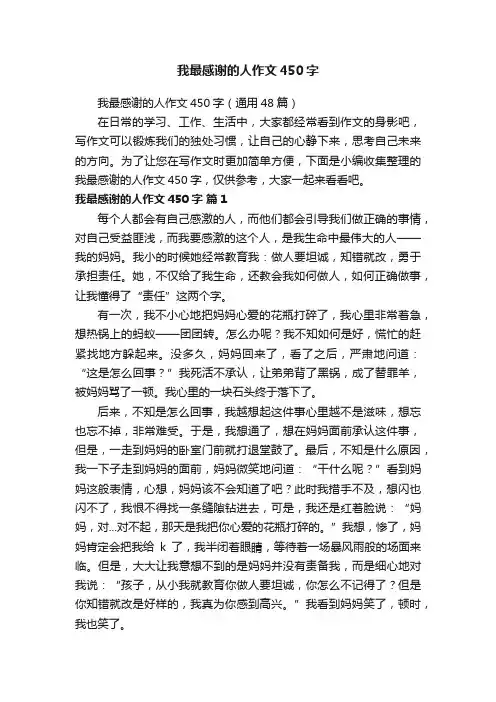 我最感谢的人作文450字

我最感谢的人作文450字（通用48篇）

在日常的学习、工作、生活中，大家都经常看到作文的身影吧，写作文可以锻炼我们的独处习惯，让自己的心静下来，思考自己未来的方向。为了让您在写作文时更加简单方便，下面是小编收集整理的我最感谢的人作文450字，仅供参考，大家一起来看看吧。

我最感谢的人作文450字 篇1

每个人都会有自己感激的人，而他们都会引导我们做正确的事情，对自己受益匪浅，而我要感激的这个人，是我生命中最伟大的人——我的妈妈。我小的时候她经常教育我：做人要坦诚，知错就改，勇于承担责任。她，不仅给了我生命，还教会我如何做人，如何正确做事，让我懂得了“责任”这两个字。

有一次，我不小心地把妈妈心爱的花瓶打碎了，我心里非常着急，想热锅上的蚂蚁——团团转。怎么办呢？我不知如何是好，慌忙的赶紧找地方躲起来。没多久，妈妈回来了，看了之后，严肃地问道：“这是怎么回事？”我死活不承认，让弟弟背了黑锅，成了替罪羊，被妈妈骂了一顿。我心里的一块石头终于落下了。

后来，不知是怎么回事，我越想起这件事心里越不是滋味，想忘也忘不掉，非常难受。于是，我想通了，想在妈妈面前承认这件事，但是，一走到妈妈的卧室门前就打退堂鼓了。最后，不知是什么原因，我一下子走到妈妈的面前，妈妈微笑地问道：“干什么呢？”看到妈妈这般表情，心想，妈妈该不会知道了吧？此时我措手不及，想闪也闪不了，我恨不得找一条缝隙钻进去，可是，我还是红着脸说：“妈妈，对...对不起，那天是我把你心爱的花瓶打碎的。”我想，惨了，妈妈肯定会把我给 k 了，我半闭着眼睛，等待着一场暴风雨般的场面来临。但是，大大让我意想不到的是妈妈并没有责备我，而是细心地对我说：“孩子，从小我就教育你做人要坦诚，你怎么不记得了？但是你知错就改是好样的，我真为你感到高兴。”我看到妈妈笑了，顿时，我也笑了。